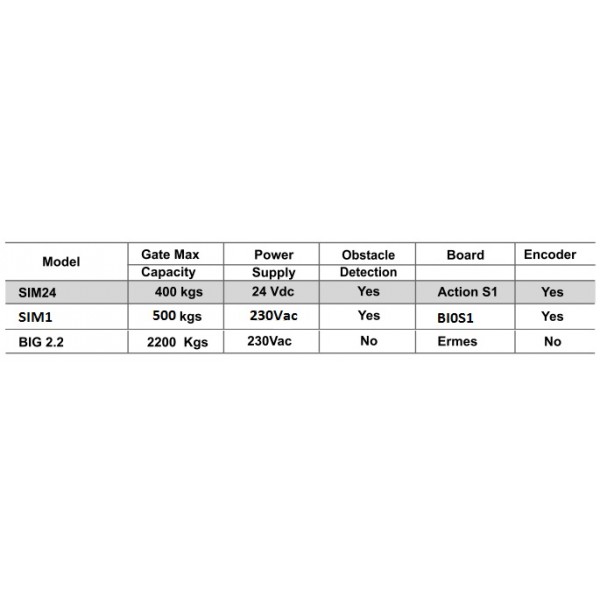 | Model | Gate Max Capacity | Power Supply | Obstacle Detection | Board | Encoder |
|---|---|---|---|---|---|
| SIM24 | 400 kgs | 24 Vdc | Yes | Action S1 | Yes |
| SIM1 | 500 kgs | 230Vac | Yes | BI0S1 | Yes |
| BIG 2.2 | 2200 Kgs | 230Vac | No | Ermes | No |